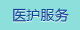 医护服务